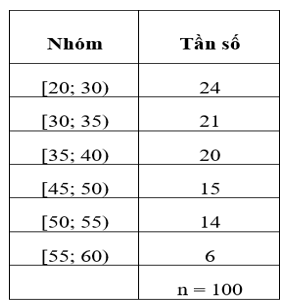 | Nhóm | Tần số |
|---|---|
| [20; 30) | 24 |
| [30; 35) | 21 |
| [35; 40) | 20 |
| [45; 50) | 15 |
| [50; 55) | 14 |
| [55; 60) | 6 |
| | n = 100 |